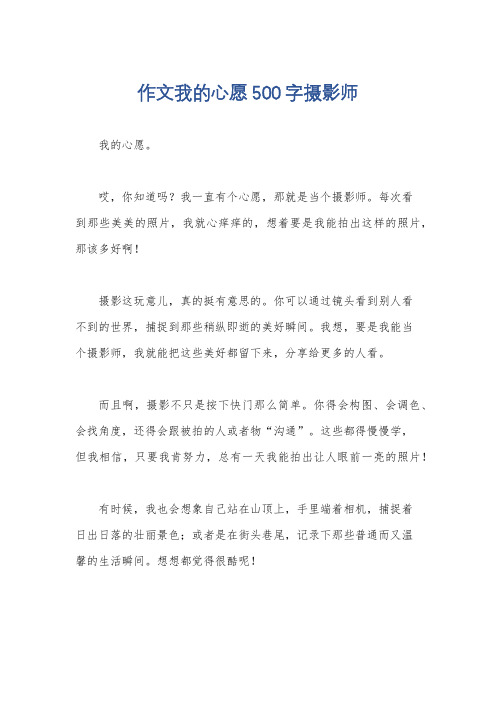 作文我的心愿500字摄影师

我的心愿。

哎，你知道吗？我一直有个心愿，那就是当个摄影师。每次看到那些美美的照片，我就心痒痒的，想着要是我能拍出这样的照片，那该多好啊！

摄影这玩意儿，真的挺有意思的。你可以通过镜头看到别人看不到的世界，捕捉到那些稍纵即逝的美好瞬间。我想，要是我能当个摄影师，我就能把这些美好都留下来，分享给更多的人看。

而且啊，摄影不只是按下快门那么简单。你得会构图、会调色、会找角度，还得会跟被拍的人或者物“沟通”。这些都得慢慢学，但我相信，只要我肯努力，总有一天我能拍出让人眼前一亮的照片！

有时候，我也会想象自己站在山顶上，手里端着相机，捕捉着日出日落的壮丽景色；或者是在街头巷尾，记录下那些普通而又温馨的生活瞬间。想想都觉得很酷呢！